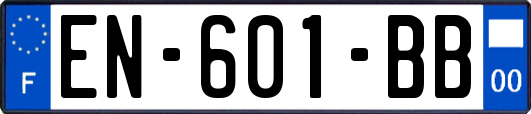 F
EN-601-BB
00